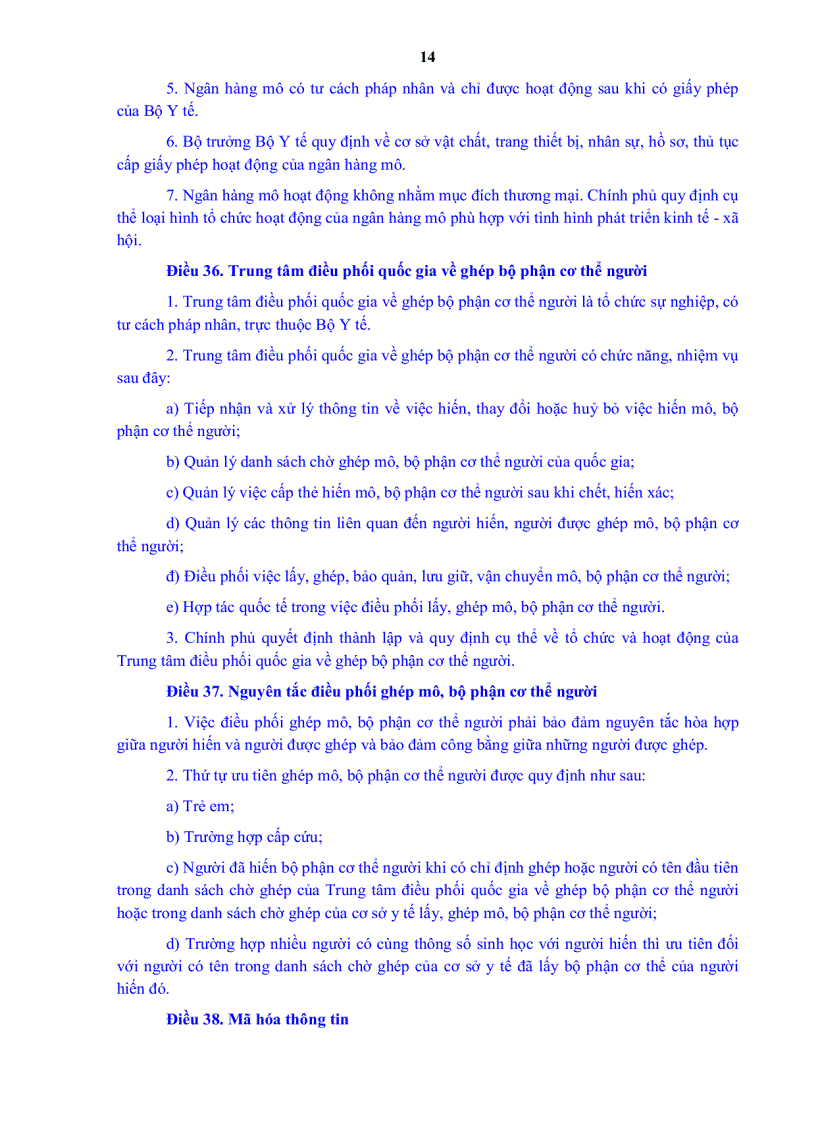 14

5. Ngân hàng mô có tư cách pháp nhân và chỉ được hoạt động sau khi có giấy phép của Bộ Y tế.

6. Bộ trưởng Bộ Y tế quy định về cơ sở vật chất, trang thiết bị, nhân sự, hồ sơ, thủ tục cấp giấy phép hoạt động của ngân hàng mô.

7. Ngân hàng mô hoạt động không nhằm mục đích thương mại. Chính phủ quy định cụ thể loại hình tổ chức hoạt động của ngân hàng mô phù hợp với tình hình phát triển kinh tế - xã hội.

Điều 36. Trung tâm điều phối quốc gia về ghép bộ phận cơ thể người

1. Trung tâm điều phối quốc gia về ghép bộ phận cơ thể người là tổ chức sự nghiệp, có tư cách pháp nhân, trực thuộc Bộ Y tế.

2. Trung tâm điều phối quốc gia về ghép bộ phận cơ thể người có chức năng, nhiệm vụ sau đây:

a) Tiếp nhận và xử lý thông tin về việc hiến, thay đổi hoặc huỷ bỏ việc hiến mô, bộ phận cơ thể người;

b) Quản lý danh sách chờ ghép mô, bộ phận cơ thể người của quốc gia;

c) Quản lý việc cấp thẻ hiến mô, bộ phận cơ thể người sau khi chết, hiến xác;

d) Quản lý các thông tin liên quan đến người hiến, người được ghép mô, bộ phận cơ thể người;

đ) Điều phối việc lấy, ghép, bảo quản, lưu giữ, vận chuyển mô, bộ phận cơ thể người;

e) Hợp tác quốc tế trong việc điều phối lấy, ghép mô, bộ phận cơ thể người.

3. Chính phủ quyết định thành lập và quy định cụ thể về tổ chức và hoạt động của Trung tâm điều phối quốc gia về ghép bộ phận cơ thể người.

Điều 37. Nguyên tắc điều phối ghép mô, bộ phận cơ thể người

1. Việc điều phối ghép mô, bộ phận cơ thể người phải bảo đảm nguyên tắc hòa hợp giữa người hiến và người được ghép và bảo đảm công bằng giữa những người được ghép.

2. Thứ tự ưu tiên ghép mô, bộ phận cơ thể người được quy định như sau:

a) Trẻ em;

b) Trường hợp cấp cứu;

c) Người đã hiến bộ phận cơ thể người khi có chỉ định ghép hoặc người có tên đầu tiên trong danh sách chờ ghép của Trung tâm điều phối quốc gia về ghép bộ phận cơ thể người hoặc trong danh sách chờ ghép của cơ sở y tế lấy, ghép mô, bộ phận cơ thể người;

d) Trường hợp nhiều người có cùng thông số sinh học với người hiến thì ưu tiên đối với người có tên trong danh sách chờ ghép của cơ sở y tế đã lấy bộ phận cơ thể của người hiến đó.

Điều 38. Mã hóa thông tin